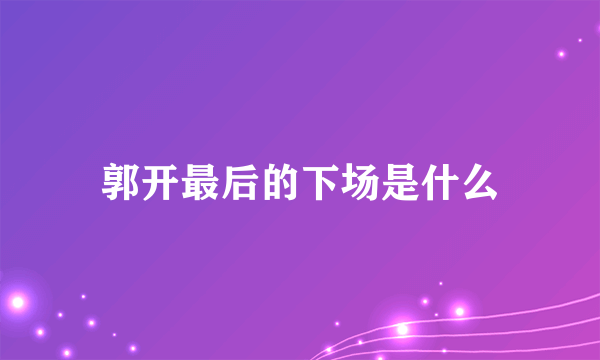 郭开最后的下场是什么